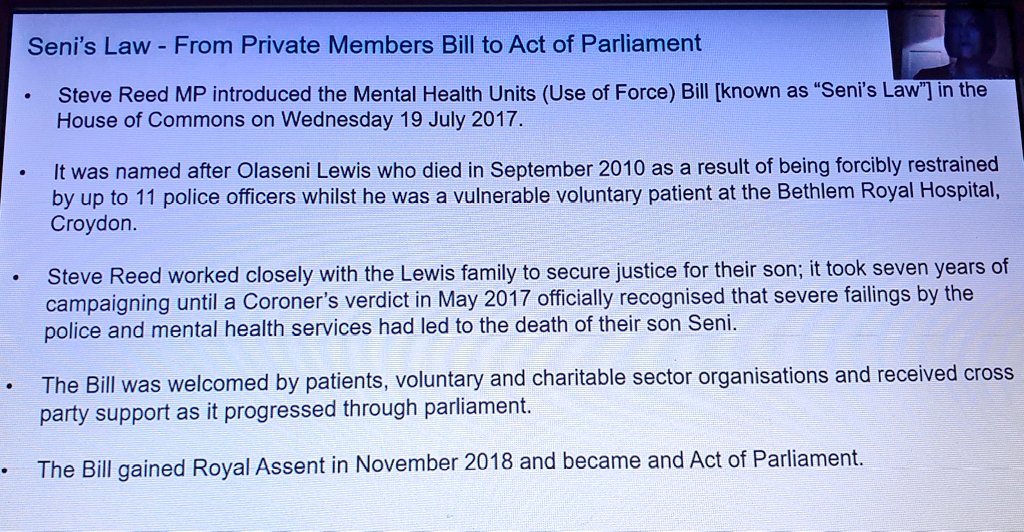 Seni's Law - From Private Members Bill to Act of Parliament

• Steve Reed MP introduced the Mental Health Units (Use of Force) Bill [known as "Seni's Law"] in the House of Commons on Wednesday 19 July 2017.

• It was named after Olaseni Lewis who died in September 2010 as a result of being forcibly restrained by up to 11 police officers whilst he was a vulnerable voluntary patient at the Bethlem Royal Hospital, Croydon.

• Steve Reed worked closely with the Lewis family to secure justice for their son; it took seven years of campaigning until a Coroner's verdict in May 2017 officially recognised that severe failings by the police and mental health services had led to the death of their son Seni.

• The Bill was welcomed by patients, voluntary and charitable sector organisations and received cross party support as it progressed through parliament.

• The Bill gained Royal Assent in November 2018 and became and Act of Parliament.